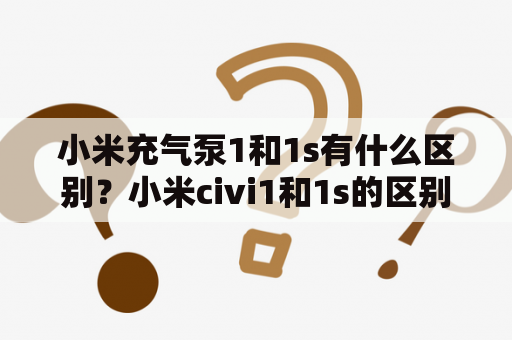 小米充气泵1和1s有什么区别？小米civi1和1s的区别